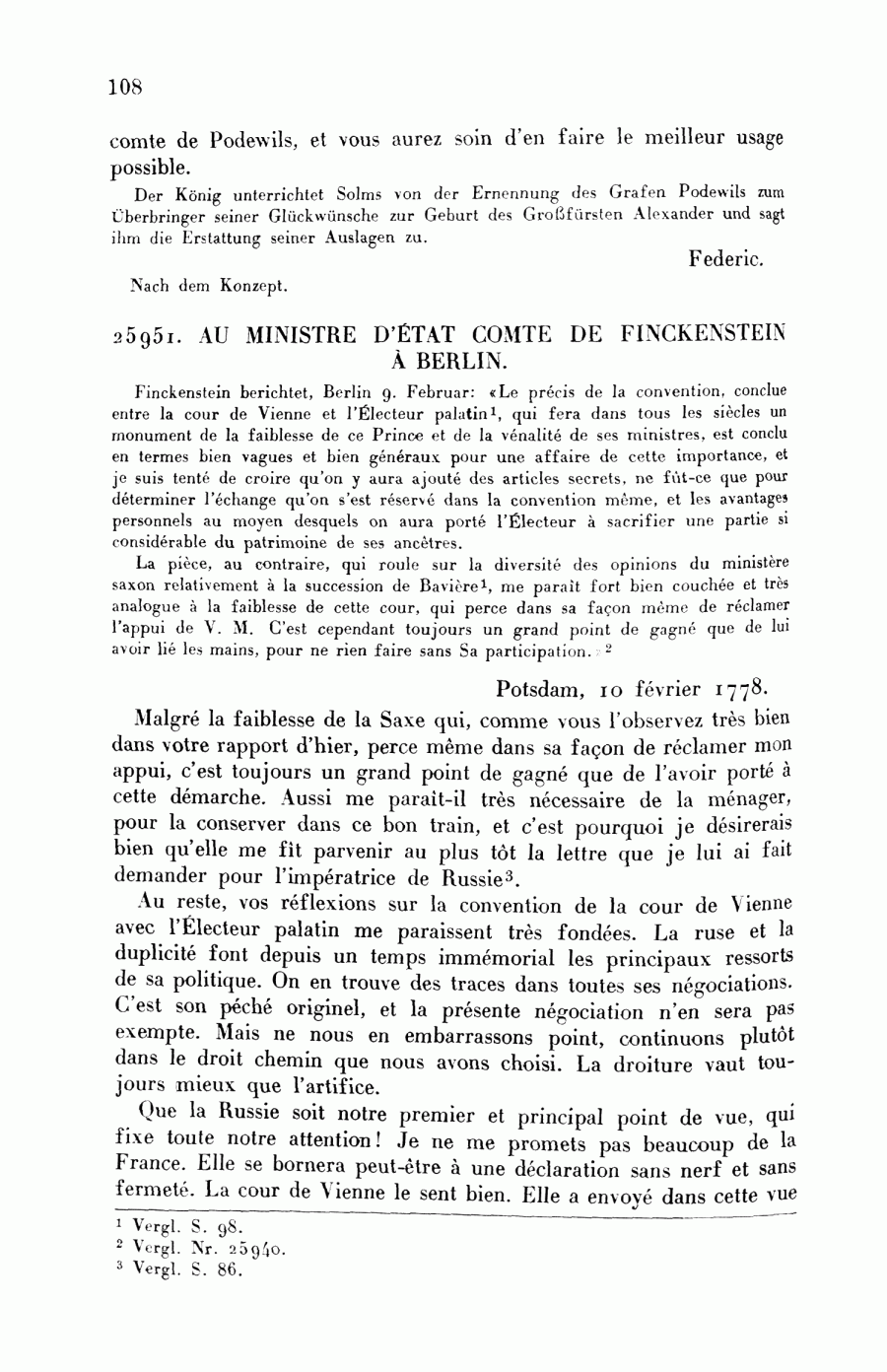 108

comte de Podewils, et vous aurez soin d'en faire le meilleur usage possible.

Der König unterrichtet Solms von der Ernennung des Grafen Podewils zum Überbringer seiner Glückwünsche zur Geburt des Großfürsten Alexander und sagt ihm die Erstattung seiner Auslagen zu.

Federic.

Nach dem Konzept.

25951. AU MINISTRE D'ÉTAT COMTE DE FINCKENSTEIN À BERLIN.

Finckenstein berichtet, Berlin 9. Februar: «Le précis de la convention, conclue entre la cour de Vienne et l'Électeur palatin$^1$, qui fera dans tous les siècles un monument de la faiblesse de ce Prince et de la vénalité de ses ministres, est conclu en termes bien vagues et bien généraux pour une affaire de cette importance, et je suis tenté de croire qu'on y aura ajouté des articles secrets, ne fût-ce que pour déterminer l'échange qu'on s'est réservé dans la convention même, et les avantages personnels au moyen desquels on aura porté l'Électeur à sacrifier une partie si considérable du patrimoine de ses ancêtres.

La pièce, au contraire, qui roule sur la diversité des opinions du ministère saxon relativement à la succession de Bavière$^1$, me paraît fort bien couchée et très analogue à la faiblesse de cette cour, qui perce dans sa façon même de réclamer l'appui de V. M. C'est cependant toujours un grand point de gagné que de lui avoir lié les mains, pour ne rien faire sans Sa participation.»$^2$

Potsdam, 10 février 1778.

Malgré la faiblesse de la Saxe qui, comme vous l'observez très bien dans votre rapport d'hier, perce même dans sa façon de réclamer mon appui, c'est toujours un grand point de gagné que de l'avoir porté à cette démarche. Aussi me paraît-il très nécessaire de la ménager, pour la conserver dans ce bon train, et c'est pourquoi je désirerais bien qu'elle me fît parvenir au plus tôt la lettre que je lui ai fait demander pour l'impératrice de Russie$^3$.

Au reste, vos réflexions sur la convention de la cour de Vienne avec l'Électeur palatin me paraissent très fondées. La ruse et la duplicité font depuis un temps immémorial les principaux ressorts de sa politique. On en trouve des traces dans toutes ses négociations. C'est son péché originel, et la présente négociation n'en sera pas exempte. Mais ne nous en embarrassons point, continuons plutôt dans le droit chemin que nous avons choisi. La droiture vaut toujours mieux que l'artifice.

Que la Russie soit notre premier et principal point de vue, qui fixe toute notre attention! Je ne me promets pas beaucoup de la France. Elle se bornera peut-être à une déclaration sans nerf et sans fermeté. La cour de Vienne le sent bien. Elle a envoyé dans cette vue

$^1$ Vergl. S. 98.
$^2$ Vergl. Nr. 25940.
$^3$ Vergl. S. 86.